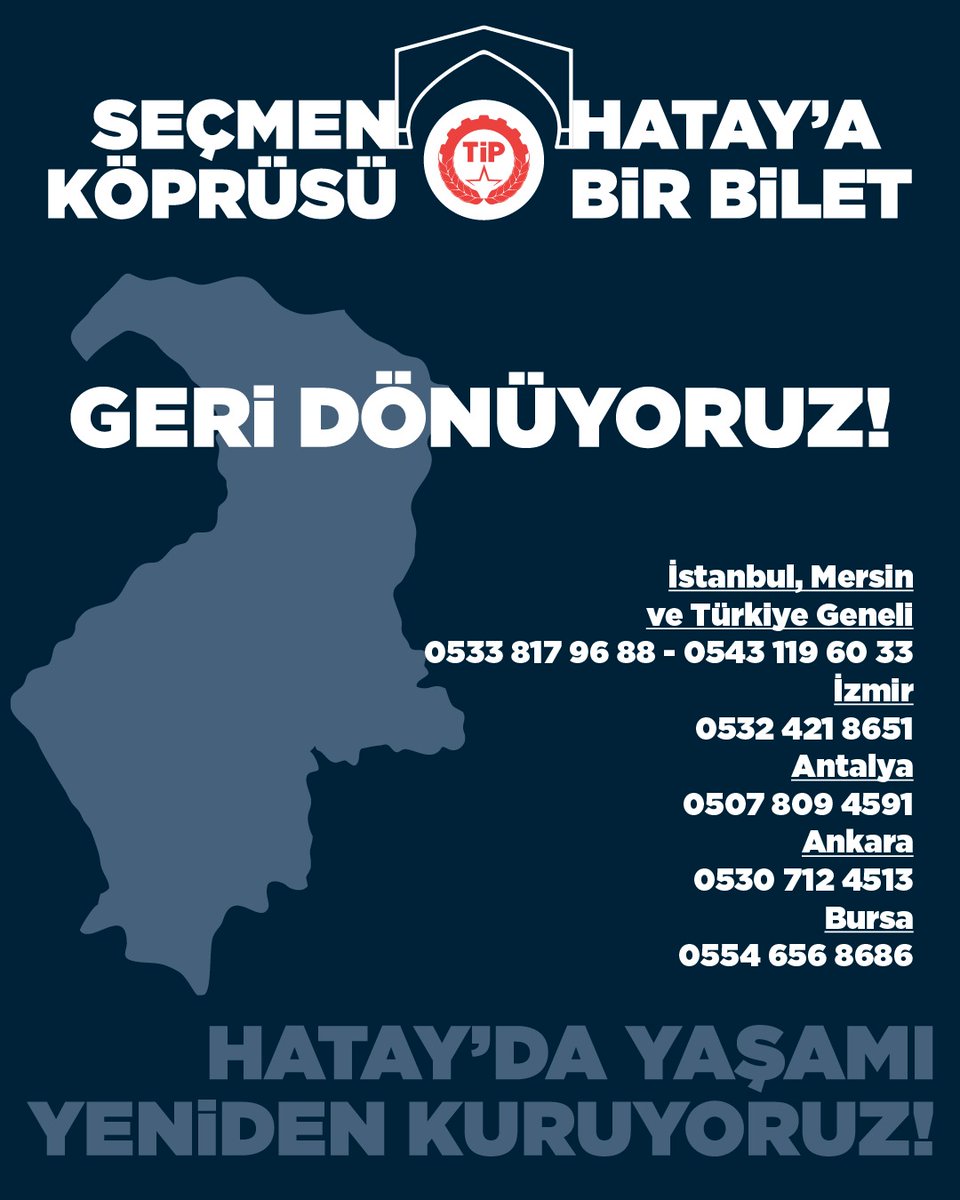 SEÇMEN KÖPRÜSÜ

TİP

HATAY'A BİR BİLET

GERİ DÖNÜYORUZ!

İstanbul, Mersin ve Türkiye Geneli
0533 817 96 88 - 0543 119 60 33
İzmir
0532 421 8651
Antalya
0507 809 4591
Ankara
0530 712 4513
Bursa
0554 656 8686

HATAY'DA YAŞAMI YENİDEN KURUYORUZ!